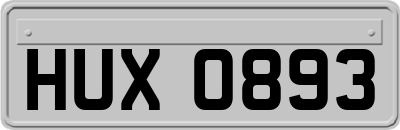 HUX 0893